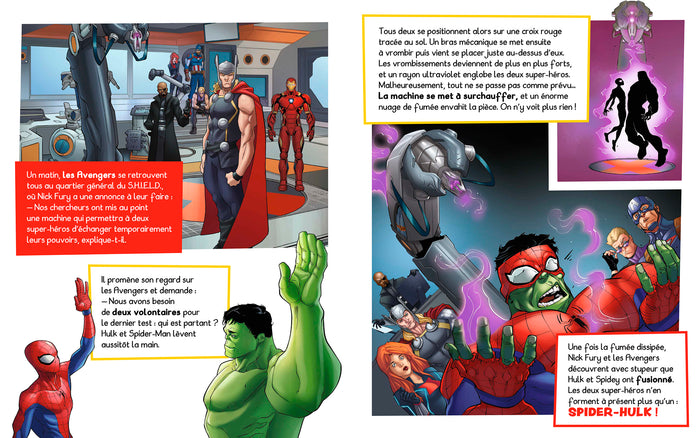 Un matin, les Avengers se retrouvent tous au quartier général du S.H.I.E.L.D., où Nick Fury a une annonce à leur faire :
— Nos chercheurs ont mis au point une machine qui permettra à deux super-héros d'échanger temporairement leurs pouvoirs, explique-t-il.

Il promène son regard sur les Avengers et demande :
— Nous avons besoin de deux volontaires pour le dernier test : qui est partant ?
Hulk et Spider-Man lèvent aussitôt la main.

Tous deux se positionnent alors sur une croix rouge tracée au sol. Un bras mécanique se met ensuite à vrombir puis vient se placer juste au-dessus d'eux. Les vrombissements deviennent de plus en plus forts, et un rayon ultraviolet englobe les deux super-héros. Malheureusement, tout ne se passe pas comme prévu... La machine se met à surchauffer, et un énorme nuage de fumée envahit la pièce. On n'y voit plus rien !

Une fois la fumée dissipée, Nick Fury et les Avengers découvrent avec stupeur que Hulk et Spidey ont fusionné. Les deux super-héros n'en forment à présent plus qu'un :
SPIDER-HULK !